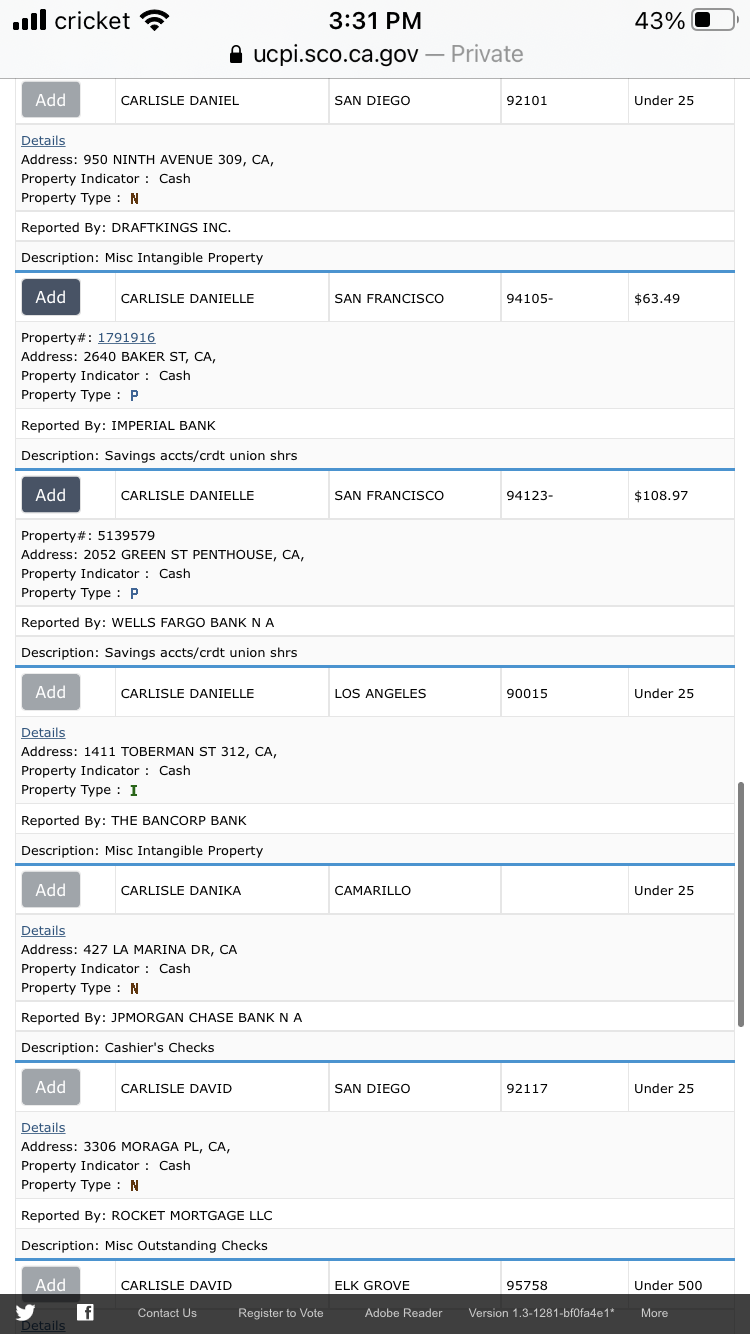 cricket 3:31 PM 43%
ucpi.sco.ca.gov — Private

| Add | CARLISLE DANIEL | SAN DIEGO | 92101 | Under 25 |
|---|---|---|---|---|

Details
Address: 950 NINTH AVENUE 309, CA,
Property Indicator : Cash
Property Type : N

Reported By: DRAFTKINGS INC.

Description: Misc Intangible Property

| Add | CARLISLE DANIELLE | SAN FRANCISCO | 94105- | $63.49 |
|---|---|---|---|---|

Property#: 1791916
Address: 2640 BAKER ST, CA,
Property Indicator : Cash
Property Type : P

Reported By: IMPERIAL BANK

Description: Savings accts/crdt union shrs

| Add | CARLISLE DANIELLE | SAN FRANCISCO | 94123- | $108.97 |
|---|---|---|---|---|

Property#: 5139579
Address: 2052 GREEN ST PENTHOUSE, CA,
Property Indicator : Cash
Property Type : P

Reported By: WELLS FARGO BANK N A

Description: Savings accts/crdt union shrs

| Add | CARLISLE DANIELLE | LOS ANGELES | 90015 | Under 25 |
|---|---|---|---|---|

Details
Address: 1411 TOBERMAN ST 312, CA,
Property Indicator : Cash
Property Type : I

Reported By: THE BANCORP BANK

Description: Misc Intangible Property

| Add | CARLISLE DANIKA | CAMARILLO | | Under 25 |
|---|---|---|---|---|

Details
Address: 427 LA MARINA DR, CA
Property Indicator : Cash
Property Type : N

Reported By: JPMORGAN CHASE BANK N A

Description: Cashier's Checks

| Add | CARLISLE DAVID | SAN DIEGO | 92117 | Under 25 |
|---|---|---|---|---|

Details
Address: 3306 MORAGA PL, CA,
Property Indicator : Cash
Property Type : N

Reported By: ROCKET MORTGAGE LLC

Description: Misc Outstanding Checks

| Add | CARLISLE DAVID | ELK GROVE | 95758 | Under 500 |
|---|---|---|---|---|

Details

Contact Us Register to Vote Adobe Reader Version 1.3-1281-bf0fa4e1* More